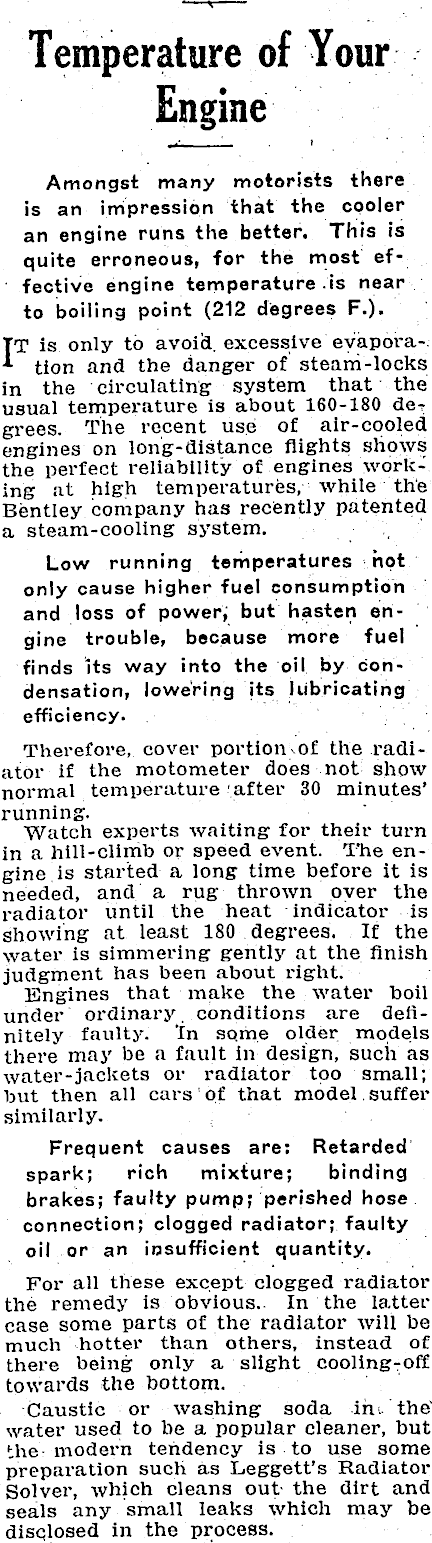 Temperature of Your Engine

Amongst many motorists there is an impression that the cooler an engine runs the better. This is quite erroneous, for the most effective engine temperature is near to boiling point (212 degrees F.).

IT is only to avoid excessive evaporation and the danger of steam-locks in the circulating system that the usual temperature is about 160-180 degrees. The recent use of air-cooled engines on long-distance flights shows the perfect reliability of engines working at high temperatures, while the Bentley company has recently patented a steam-cooling system.

Low running temperatures not only cause higher fuel consumption and loss of power, but hasten engine trouble, because more fuel finds its way into the oil by condensation, lowering its lubricating efficiency.

Therefore, cover portion of the radiator if the motometer does not show normal temperature after 30 minutes' running.

Watch experts waiting for their turn in a hill-climb or speed event. The engine is started a long time before it is needed, and a rug thrown over the radiator until the heat indicator is showing at least 180 degrees. If the water is simmering gently at the finish judgment has been about right.

Engines that make the water boil under ordinary conditions are definitely faulty. In some older models there may be a fault in design, such as water-jackets or radiator too small; but then all cars of that model suffer similarly.

Frequent causes are: Retarded spark; rich mixture; binding brakes; faulty pump; perished hose connection; clogged radiator; faulty oil or an insufficient quantity.

For all these except clogged radiator the remedy is obvious. In the latter case some parts of the radiator will be much hotter than others, instead of there being only a slight cooling-off towards the bottom.

Caustic or washing soda in the water used to be a popular cleaner, but the modern tendency is to use some preparation such as Leggett's Radiator Solver, which cleans out the dirt and seals any small leaks which may be disclosed in the process.